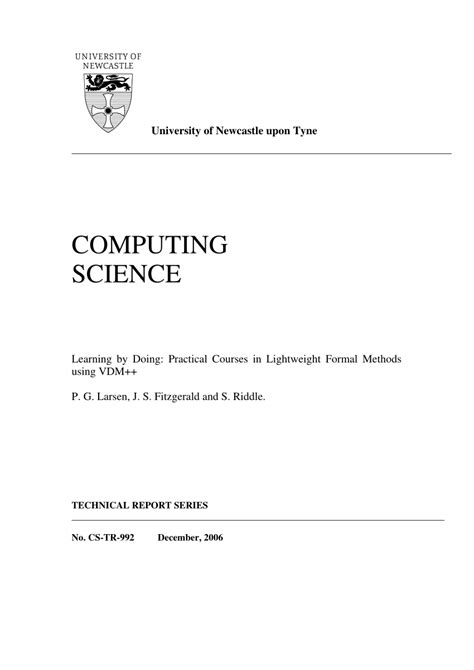 UNIVERSITY OF
NEWCASTLE

University of Newcastle upon Tyne

COMPUTING
SCIENCE

Learning by Doing: Practical Courses in Lightweight Formal Methods using VDM++

P. G. Larsen, J. S. Fitzgerald and S. Riddle.

TECHNICAL REPORT SERIES

No. CS-TR-992 December, 2006